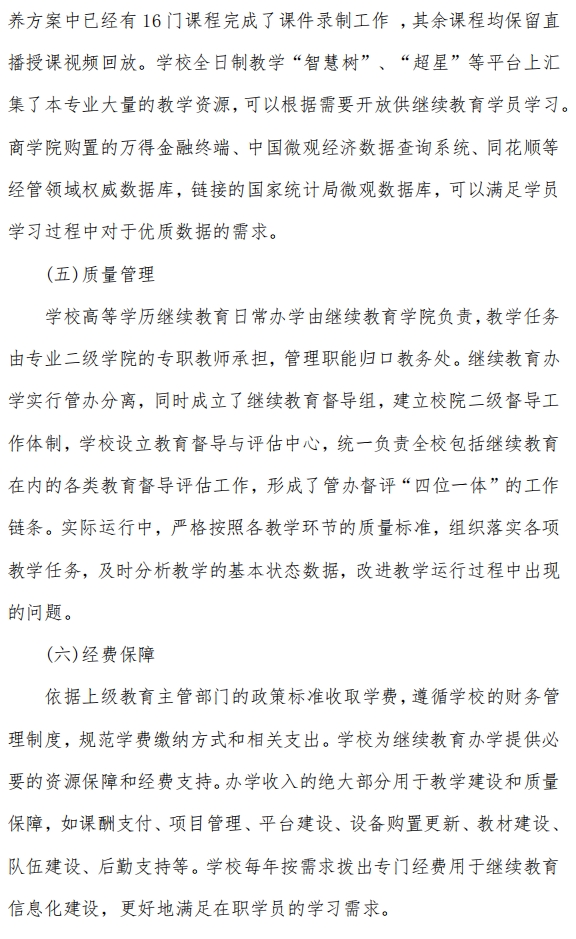 养方案中已经有16门课程完成了课件录制工作，其余课程均保留直播授课视频回放。学校全日制教学“智慧树”、“超星”等平台上汇集了本专业大量的教学资源，可以根据需要开放供继续教育学员学习。商学院购置的万得金融终端、中国微观经济数据查询系统、同花顺等经管领域权威数据库，链接的国家统计局微观数据库，可以满足学员学习过程中对于优质数据的需求。

(五)质量管理

学校高等学历继续教育日常办学由继续教育学院负责，教学任务由专业二级学院的专职教师承担，管理职能归口教务处。继续教育办学实行管办分离，同时成立了继续教育督导组，建立校院二级督导工作体制，学校设立教育督导与评估中心，统一负责全校包括继续教育在内的各类教育督导评估工作，形成了管办督评“四位一体”的工作链条。实际运行中，严格按照各教学环节的质量标准，组织落实各项教学任务，及时分析教学的基本状态数据，改进教学运行过程中出现的问题。

(六)经费保障

依据上级教育主管部门的政策标准收取学费，遵循学校的财务管理制度，规范学费缴纳方式和相关支出。学校为继续教育办学提供必要的资源保障和经费支持。办学收入的绝大部分用于教学建设和质量保障，如课酬支付、项目管理、平台建设、设备购置更新、教材建设、队伍建设、后勤支持等。学校每年按需求拨出专门经费用于继续教育信息化建设，更好地满足在职学员的学习需求。